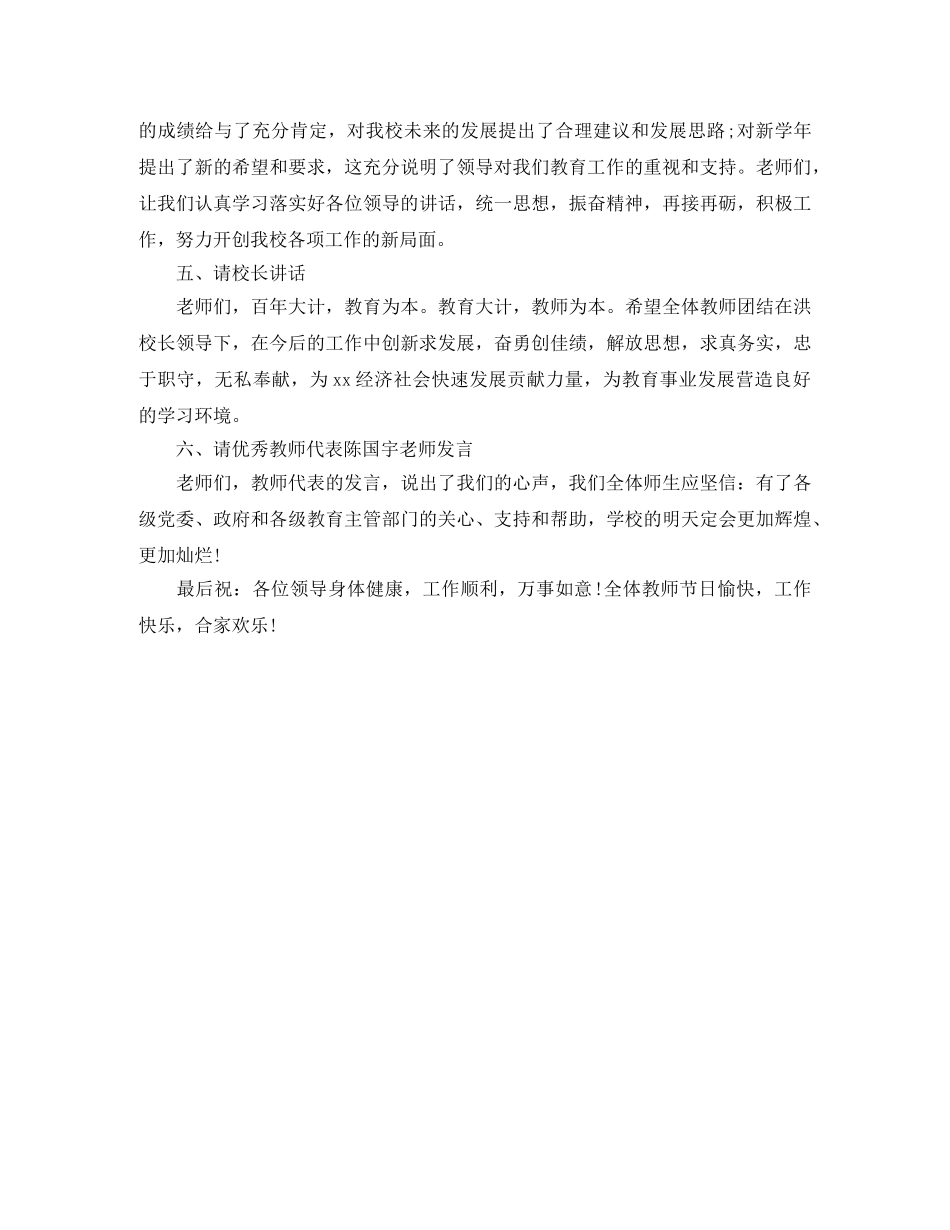 的成绩给与了充分肯定，对我校未来的发展提出了合理建议和发展思路;对新学年提出了新的希望和要求，这充分说明了领导对我们教育工作的重视和支持。老师们，让我们认真学习落实好各位领导的讲话，统一思想，振奋精神，再接再砺，积极工作，努力开创我校各项工作的新局面。

五、请校长讲话

老师们，百年大计，教育为本。教育大计，教师为本。希望全体教师团结在洪校长领导下，在今后的工作中创新求发展，奋勇创佳绩，解放思想，求真务实，忠于职守，无私奉献，为xx经济社会快速发展贡献力量，为教育事业发展营造良好的学习环境。

六、请优秀教师代表陈国宇老师发言

老师们，教师代表的发言，说出了我们的心声，我们全体师生应坚信：有了各级党委、政府和各级教育主管部门的关心、支持和帮助，学校的明天定会更加辉煌、更加灿烂!

最后祝：各位领导身体健康，工作顺利，万事如意!全体教师节日愉快，工作快乐，合家欢乐!